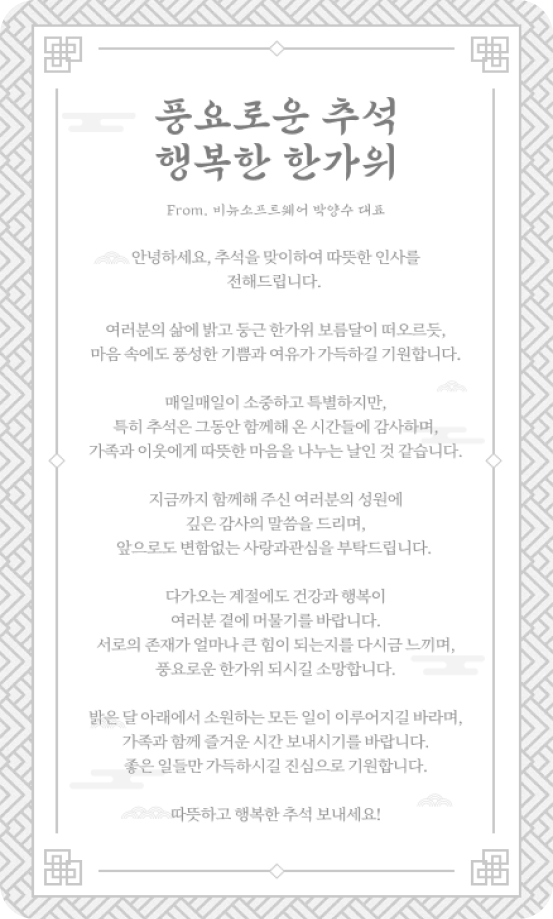 풍요로운 추석
행복한 한가위

From. 비뉴소프트웨어 박양수 대표

안녕하세요, 추석을 맞이하여 따뜻한 인사를 전해드립니다.

여러분의 삶에 밝고 둥근 한가위 보름달이 떠오르듯, 마음 속에도 풍성한 기쁨과 여유가 가득하길 기원합니다.

매일매일이 소중하고 특별하지만, 특히 추석은 그동안 함께해 온 시간들에 감사하며, 가족과 이웃에게 따뜻한 마음을 나누는 날인 것 같습니다.

지금까지 함께해 주신 여러분의 성원에 깊은 감사의 말씀을 드리며, 앞으로도 변함없는 사랑과관심을 부탁드립니다.

다가오는 계절에도 건강과 행복이 여러분 곁에 머물기를 바랍니다. 서로의 존재가 얼마나 큰 힘이 되는지를 다시금 느끼며, 풍요로운 한가위 되시길 소망합니다.

밝은 달 아래에서 소원하는 모든 일이 이루어지길 바라며, 가족과 함께 즐거운 시간 보내시기를 바랍니다. 좋은 일들만 가득하시길 진심으로 기원합니다.

따뜻하고 행복한 추석 보내세요!